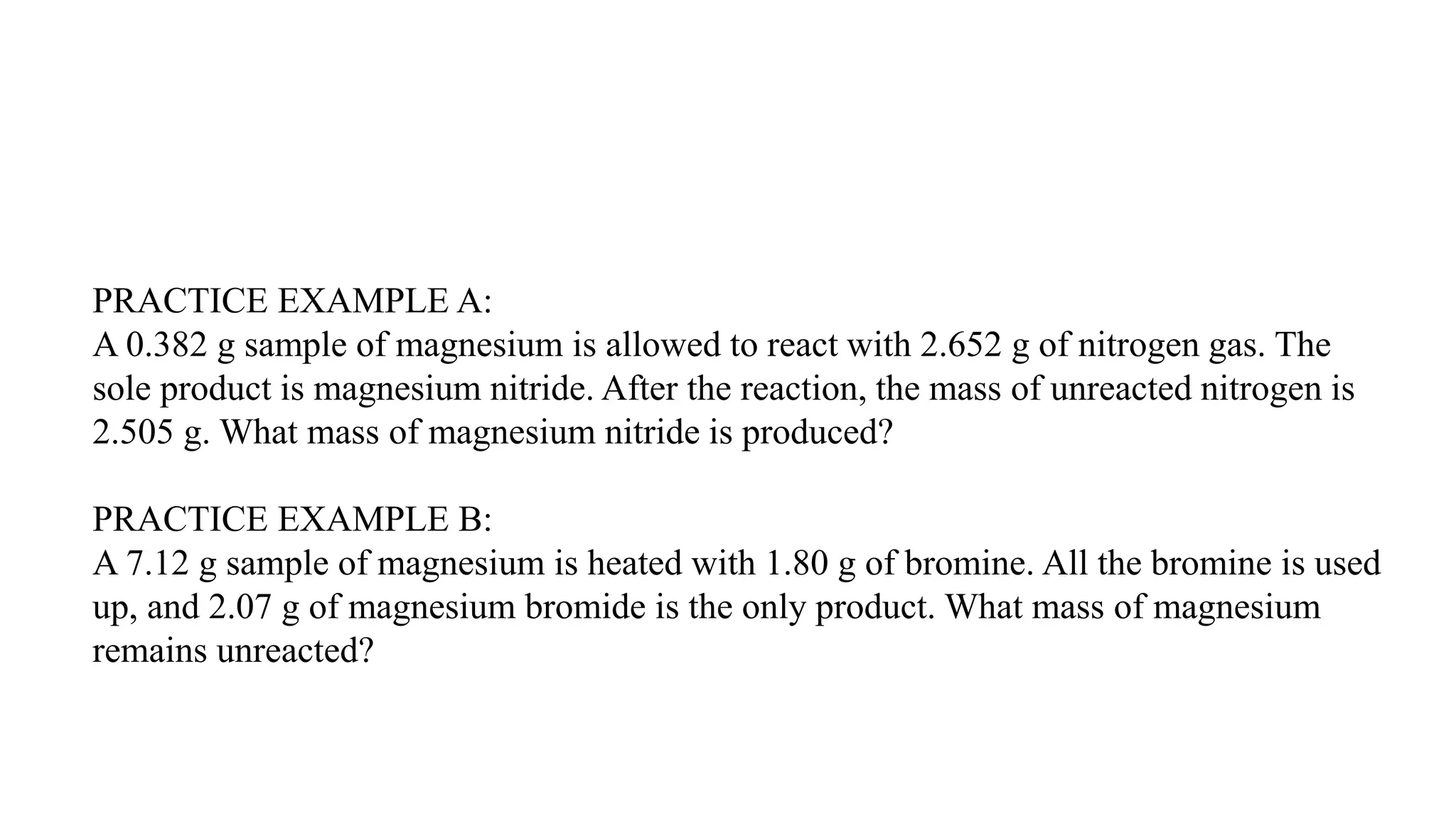 PRACTICE EXAMPLE A:
A 0.382 g sample of magnesium is allowed to react with 2.652 g of nitrogen gas. The sole product is magnesium nitride. After the reaction, the mass of unreacted nitrogen is 2.505 g. What mass of magnesium nitride is produced?

PRACTICE EXAMPLE B:
A 7.12 g sample of magnesium is heated with 1.80 g of bromine. All the bromine is used up, and 2.07 g of magnesium bromide is the only product. What mass of magnesium remains unreacted?